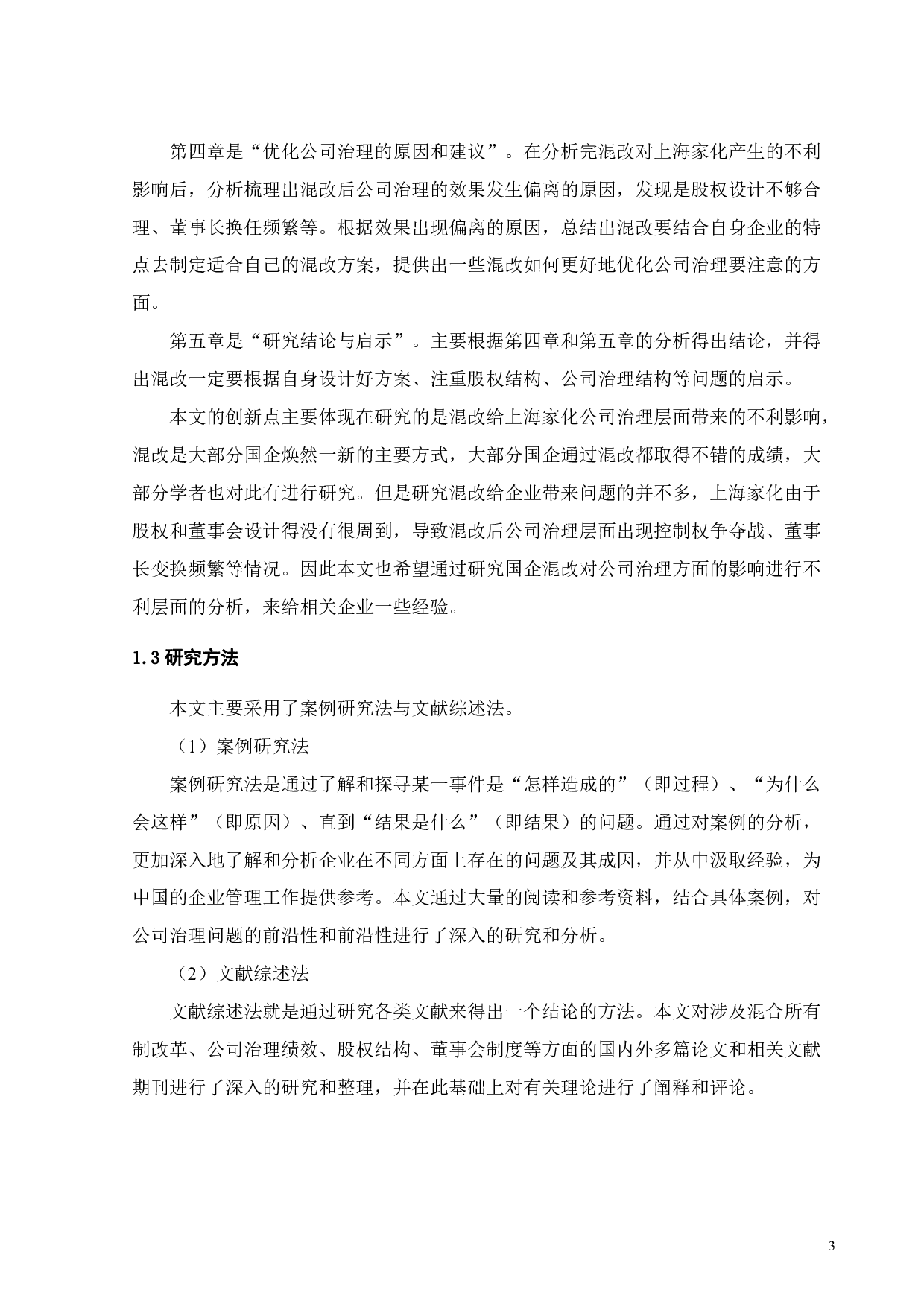 第四章是“优化公司治理的原因和建议”。在分析完混改对上海家化产生的不利影响后，分析梳理出混改后公司治理的效果发生偏离的原因，发现是股权设计不够合理、董事长换任频繁等。根据效果出现偏离的原因，总结出混改要结合自身企业的特点去制定适合自己的混改方案，提供出一些混改如何更好地优化公司治理要注意的方面。

第五章是“研究结论与启示”。主要根据第四章和第五章的分析得出结论，并得出混改一定要根据自身设计好方案、注重股权结构、公司治理结构等问题的启示。

本文的创新点主要体现在研究的是混改给上海家化公司治理层面带来的不利影响，混改是大部分国企焕然一新的主要方式，大部分国企通过混改都取得不错的成绩，大部分学者也对此有进行研究。但是研究混改给企业带来问题的并不多，上海家化由于股权和董事会设计得没有很周到，导致混改后公司治理层面出现控制权争夺战、董事长变换频繁等情况。因此本文也希望通过研究国企混改对公司治理方面的影响进行不利层面的分析，来给相关企业一些经验。

1.3 研究方法

本文主要采用了案例研究法与文献综述法。

（1）案例研究法

案例研究法是通过了解和探寻某一事件是“怎样造成的”（即过程）、“为什么会这样”（即原因）、直到“结果是什么”（即结果）的问题。通过对案例的分析，更加深入地了解和分析企业在不同方面上存在的问题及其成因，并从中汲取经验，为中国的企业管理工作提供参考。本文通过大量的阅读和参考资料，结合具体案例，对公司治理问题的前沿性和前沿性进行了深入的研究和分析。

（2）文献综述法

文献综述法就是通过研究各类文献来得出一个结论的方法。本文对涉及混合所有制改革、公司治理绩效、股权结构、董事会制度等方面的国内外多篇论文和相关文献期刊进行了深入的研究和整理，并在此基础上对有关理论进行了阐释和评论。

3